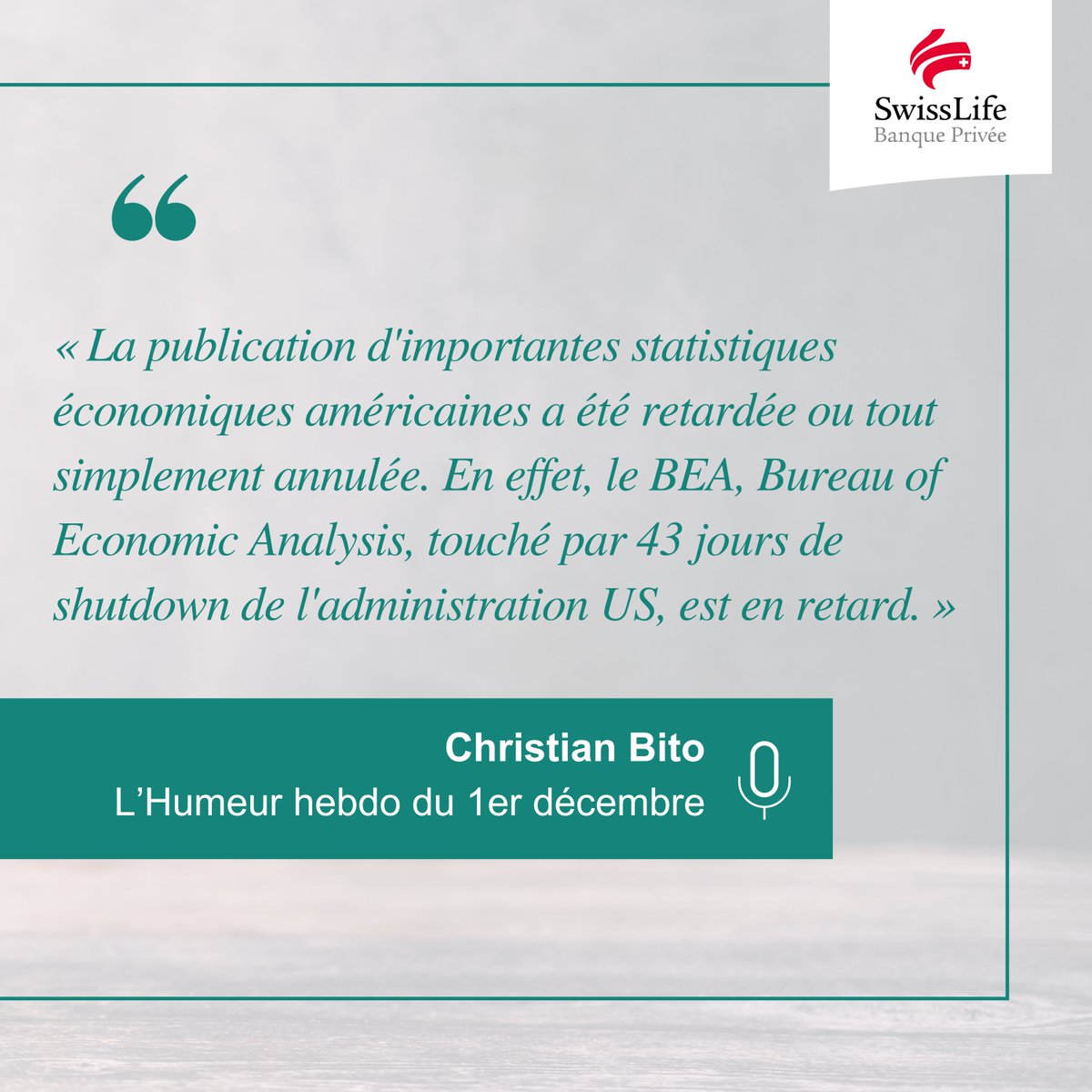 SwissLife
Banque Privée

“

« La publication d'importantes statistiques économiques américaines a été retardée ou tout simplement annulée. En effet, le BEA, Bureau of Economic Analysis, touché par 43 jours de shutdown de l'administration US, est en retard. »

Christian Bito
L’Humeur hebdo du 1er décembre